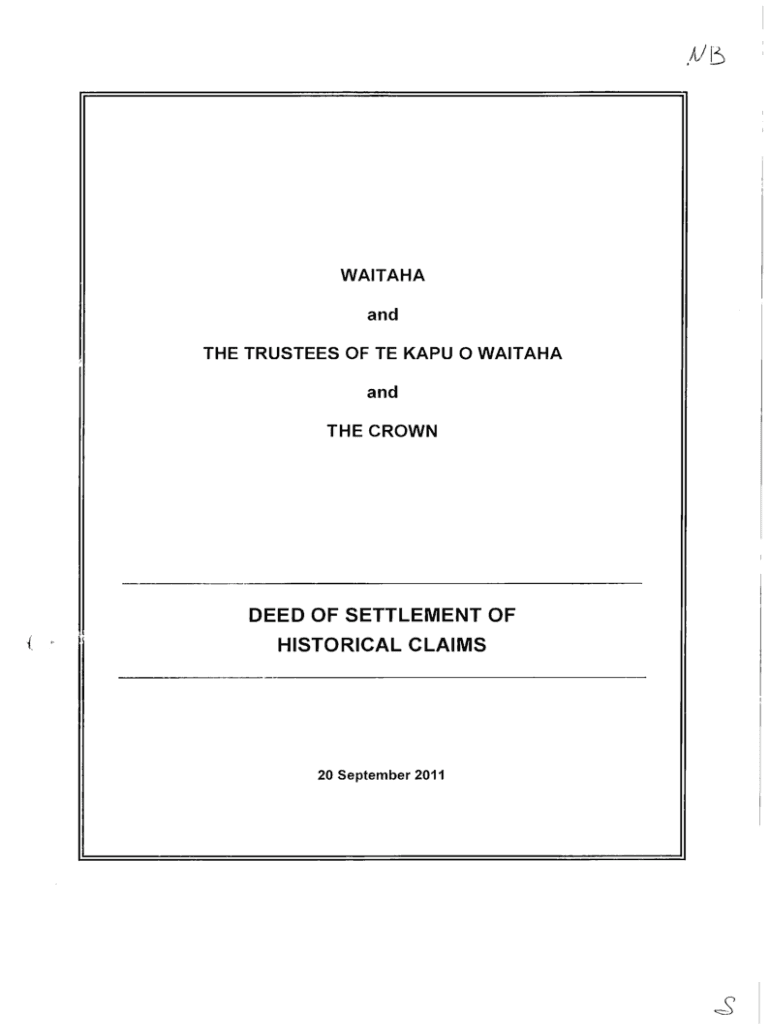 NB

WAITAHA

and

THE TRUSTEES OF TE KAPU O WAITAHA

and

THE CROWN

DEED OF SETTLEMENT OF HISTORICAL CLAIMS

20 September 2011

S